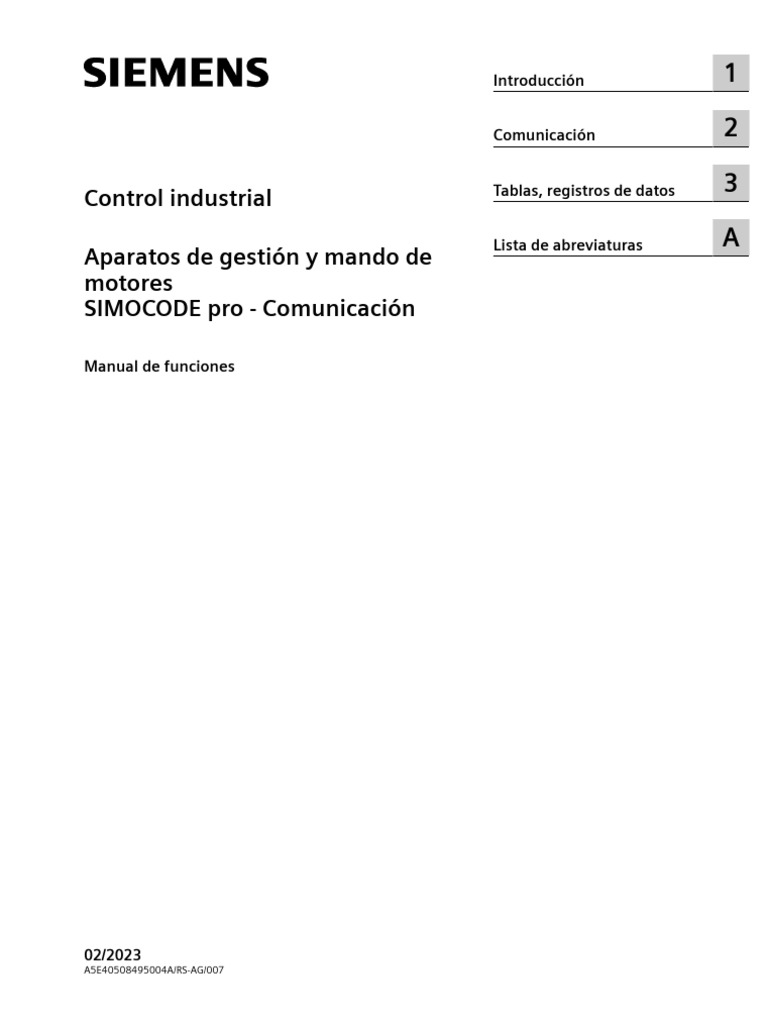 SIEMENS

Control industrial

Aparatos de gestión y mando de motores
SIMOCODE pro - Comunicación

Manual de funciones

Introducción 1

Comunicación 2

Tablas, registros de datos 3

Lista de abreviaturas A

02/2023
A5E40508495004A/RS-AG/007